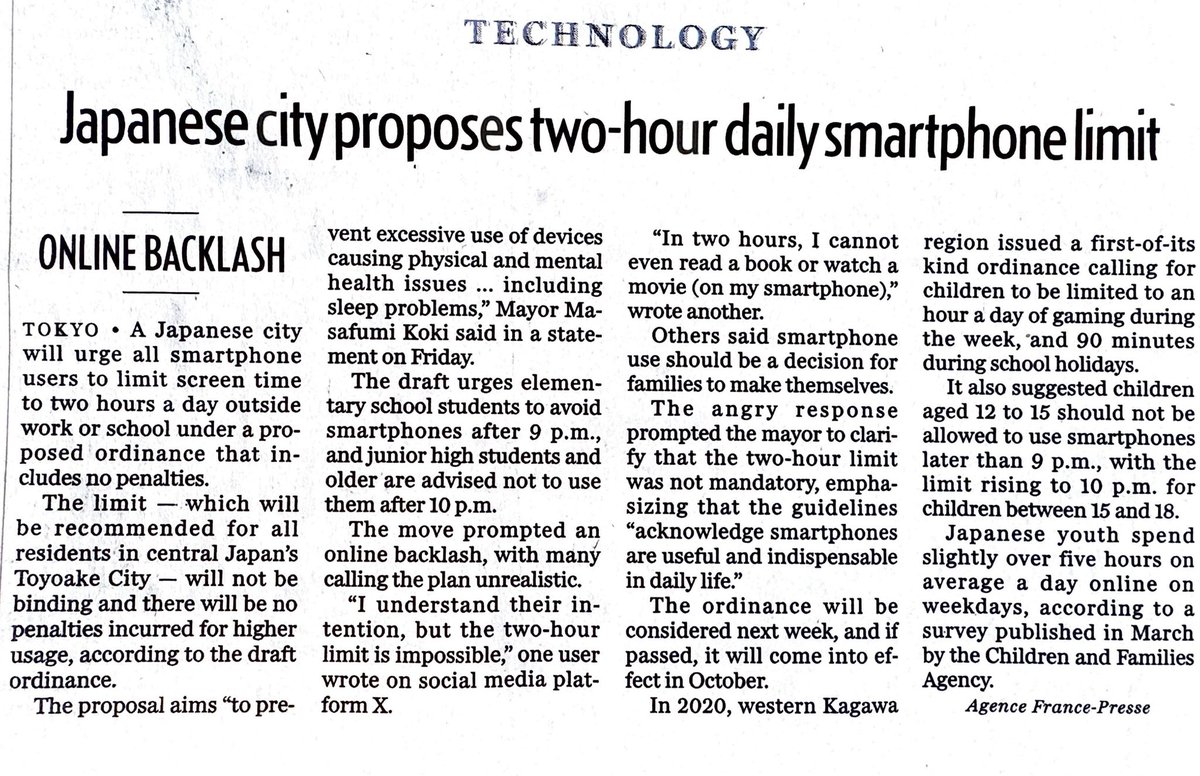 TECHNOLOGY

Japanese city proposes two-hour daily smartphone limit

ONLINE BACKLASH

TOKYO • A Japanese city will urge all smartphone users to limit screen time to two hours a day outside work or school under a proposed ordinance that includes no penalties.

The limit — which will be recommended for all residents in central Japan's Toyoake City — will not be binding and there will be no penalties incurred for higher usage, according to the draft ordinance.

The proposal aims "to prevent excessive use of devices causing physical and mental health issues ... including sleep problems," Mayor Masafumi Koki said in a statement on Friday.

The draft urges elementary school students to avoid smartphones after 9 p.m., and junior high students and older are advised not to use them after 10 p.m.

The move prompted an online backlash, with many calling the plan unrealistic.

"I understand their intention, but the two-hour limit is impossible," one user wrote on social media platform X.

"In two hours, I cannot even read a book or watch a movie (on my smartphone)," wrote another.

Others said smartphone use should be a decision for families to make themselves.

The angry response prompted the mayor to clarify that the two-hour limit was not mandatory, emphasizing that the guidelines "acknowledge smartphones are useful and indispensable in daily life."

The ordinance will be considered next week, and if passed, it will come into effect in October.

In 2020, western Kagawa region issued a first-of-its kind ordinance calling for children to be limited to an hour a day of gaming during the week, and 90 minutes during school holidays.

It also suggested children aged 12 to 15 should not be allowed to use smartphones later than 9 p.m., with the limit rising to 10 p.m. for children between 15 and 18.

Japanese youth spend slightly over five hours on average a day online on weekdays, according to a survey published in March by the Children and Families Agency.

Agence France-Presse